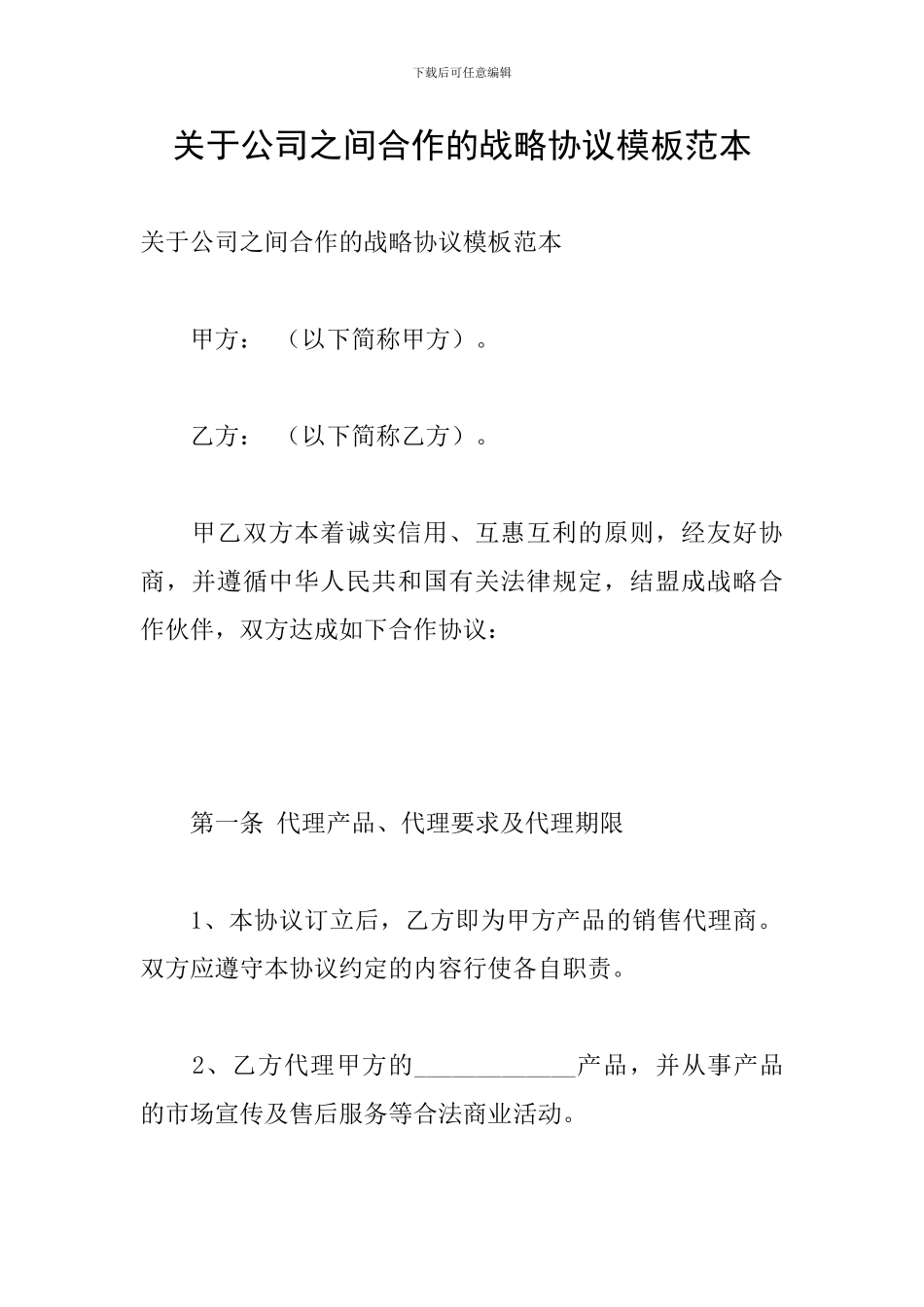 下载后可任意编辑

关于公司之间合作的战略协议模板范本

关于公司之间合作的战略协议模板范本

甲方：（以下简称甲方）。

乙方：（以下简称乙方）。

甲乙双方本着诚实信用、互惠互利的原则，经友好协商，并遵循中华人民共和国有关法律规定，结盟成战略合作伙伴，双方达成如下合作协议：

第一条 代理产品、代理要求及代理期限

1、本协议订立后，乙方即为甲方产品的销售代理商。双方应遵守本协议约定的内容行使各自职责。

2、乙方代理甲方的_____________产品，并从事产品的市场宣传及售后服务等合法商业活动。